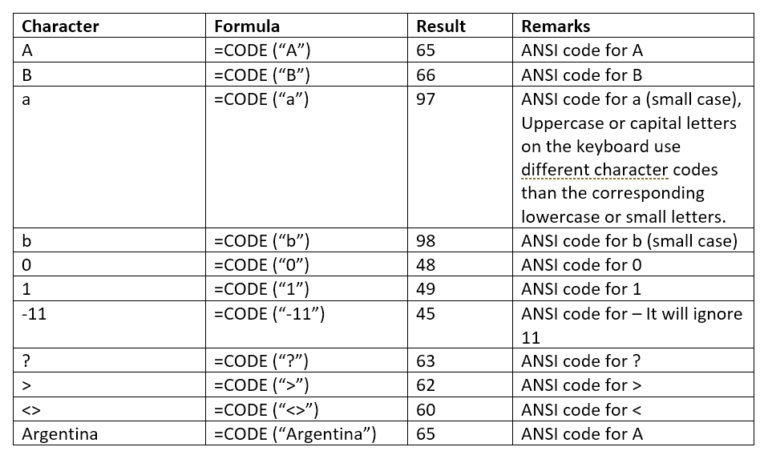 | Character | Formula | Result | Remarks |
|---|---|---|---|
| A | =CODE (“A”) | 65 | ANSI code for A |
| B | =CODE (“B”) | 66 | ANSI code for B |
| a | =CODE (“a”) | 97 | ANSI code for a (small case), Uppercase or capital letters on the keyboard use different character codes than the corresponding lowercase or small letters. |
| b | =CODE (“b”) | 98 | ANSI code for b (small case) |
| 0 | =CODE (“0”) | 48 | ANSI code for 0 |
| 1 | =CODE (“1”) | 49 | ANSI code for 1 |
| -11 | =CODE (“-11”) | 45 | ANSI code for – It will ignore 11 |
| ? | =CODE (“?”) | 63 | ANSI code for ? |
| > | =CODE (“>”) | 62 | ANSI code for > |
| <> | =CODE (“<>”) | 60 | ANSI code for < |
| Argentina | =CODE (“Argentina”) | 65 | ANSI code for A |